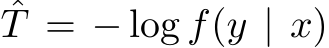 $\hat{T} = -\log f(y \mid x)$